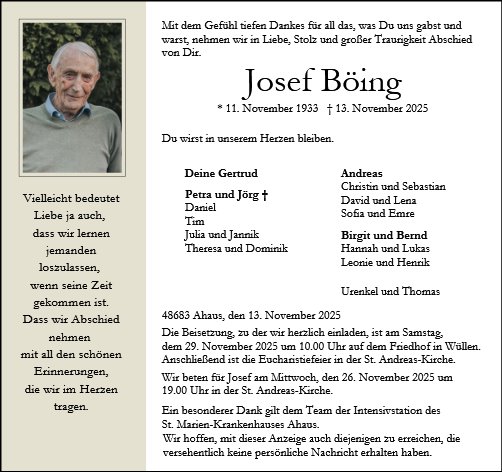 Vielleicht bedeutet Liebe ja auch, dass wir lernen jemanden loszulassen, wenn seine Zeit gekommen ist. Dass wir Abschied nehmen mit all den schönen Erinnerungen, die wir im Herzen tragen.

Mit dem Gefühl tiefen Dankes für all das, was Du uns gabst und warst, nehmen wir in Liebe, Stolz und großer Traurigkeit Abschied von Dir.

Josef Böing

* 11. November 1933 † 13. November 2025

Du wirst in unserem Herzen bleiben.

Deine Gertrud

Petra und Jörg †
Daniel
Tim
Julia und Jannik
Theresa und Dominik

Andreas
Christin und Sebastian
David und Lena
Sofia und Emre

Birgit und Bernd
Hannah und Lukas
Leonie und Henrik

Urenkel und Thomas

48683 Ahaus, den 13. November 2025

Die Beisetzung, zu der wir herzlich einladen, ist am Samstag, dem 29. November 2025 um 10.00 Uhr auf dem Friedhof in Wüllen. Anschließend ist die Eucharistiefeier in der St. Andreas-Kirche.

Wir beten für Josef am Mittwoch, den 26. November 2025 um 19.00 Uhr in der St. Andreas-Kirche.

Ein besonderer Dank gilt dem Team der Intensivstation des St. Marien-Krankenhauses Ahaus.
Wir hoffen, mit dieser Anzeige auch diejenigen zu erreichen, die versehentlich keine persönliche Nachricht erhalten haben.